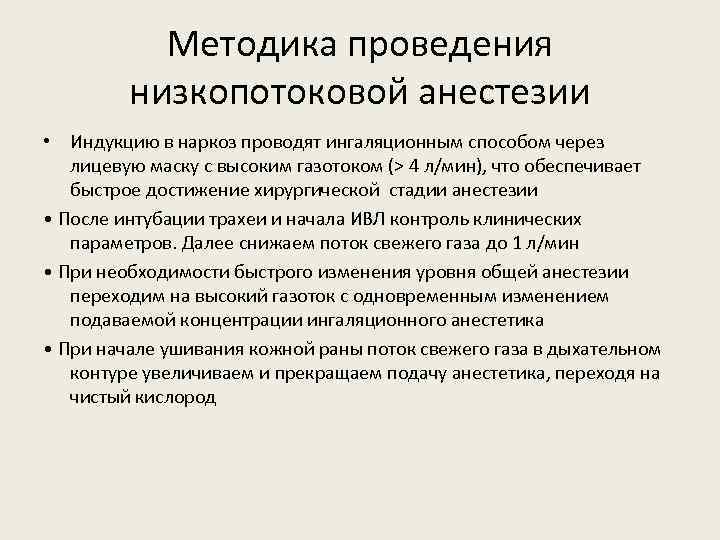 Методика проведения низкопотоковой анестезии

• Индукцию в наркоз проводят ингаляционным способом через лицевую маску с высоким газотоком (> 4 л/мин), что обеспечивает быстрое достижение хирургической стадии анестезии

• После интубации трахеи и начала ИВЛ контроль клинических параметров. Далее снижаем поток свежего газа до 1 л/мин

• При необходимости быстрого изменения уровня общей анестезии переходим на высокий газоток с одновременным изменением подаваемой концентрации ингаляционного анестетика

• При начале ушивания кожной раны поток свежего газа в дыхательном контуре увеличиваем и прекращаем подачу анестетика, переходя на чистый кислород